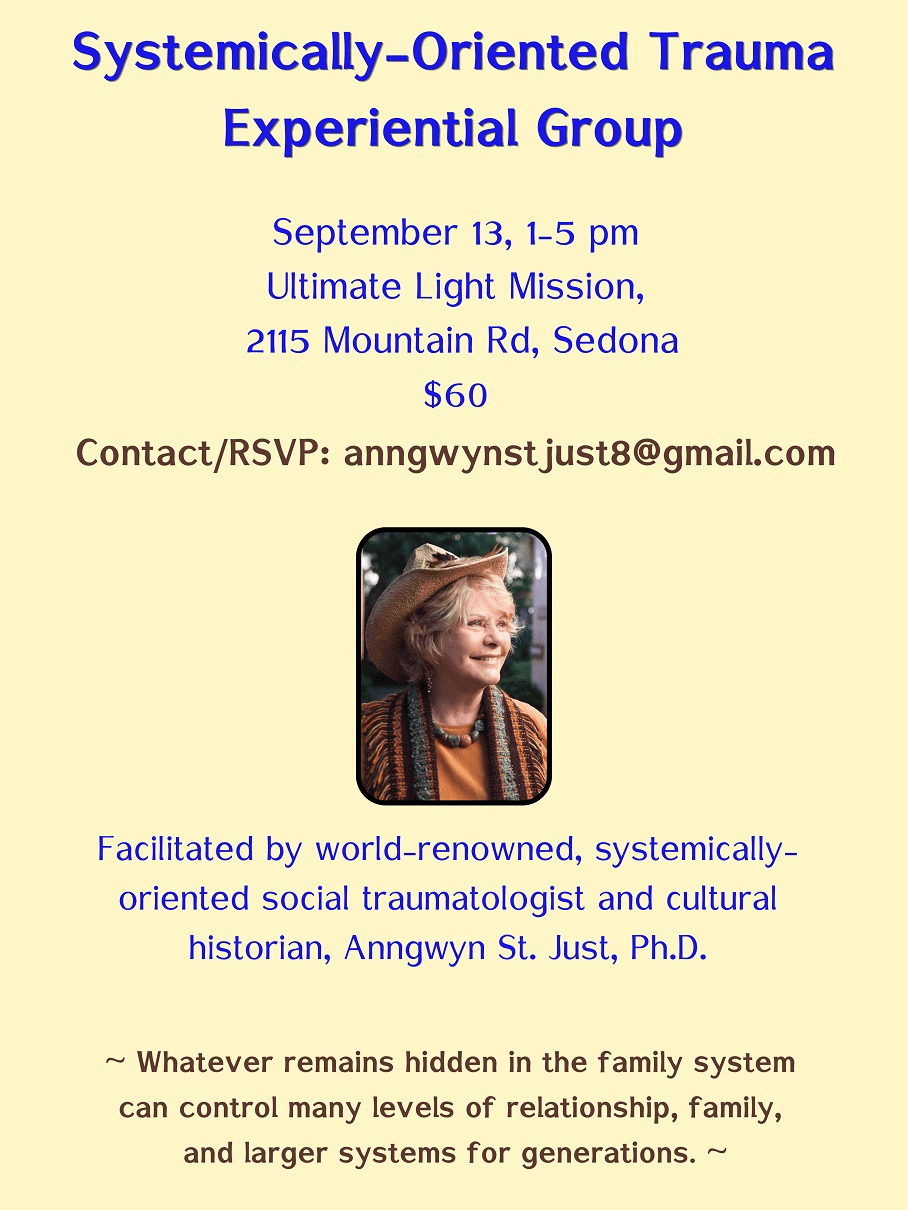 Systemically-Oriented Trauma Experiential Group

September 13, 1-5 pm
Ultimate Light Mission,
2115 Mountain Rd, Sedona
$60
Contact/RSVP: anngwynstjust8@gmail.com

Facilitated by world-renowned, systemically-oriented social traumatologist and cultural historian, Anngwyn St. Just, Ph.D.

~ Whatever remains hidden in the family system can control many levels of relationship, family, and larger systems for generations. ~